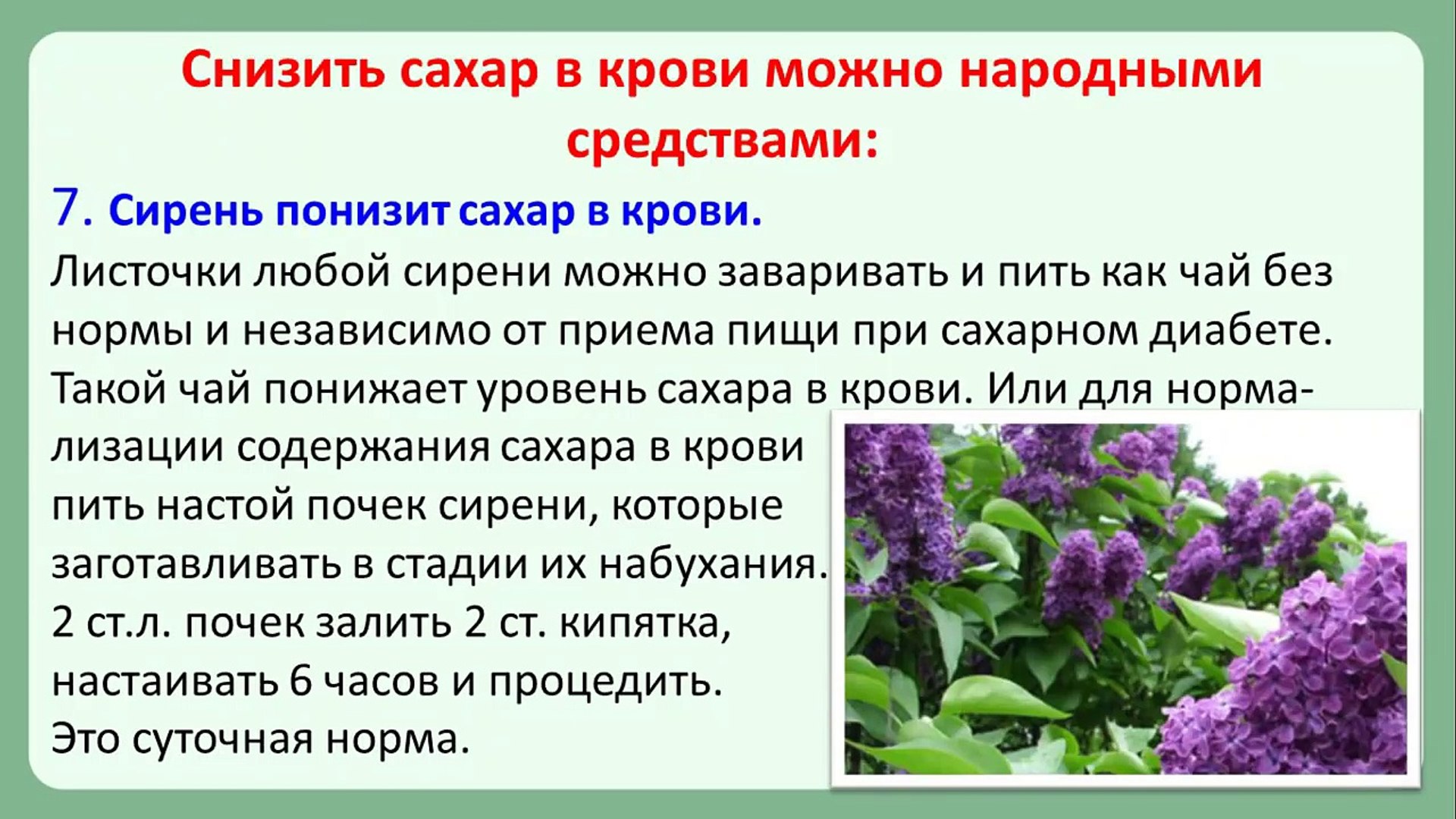 Снизить сахар в крови можно народными средствами:

7. Сирень понизит сахар в крови.

Листочки любой сирени можно заваривать и пить как чай без нормы и независимо от приема пищи при сахарном диабете. Такой чай понижает уровень сахара в крови. Или для нормализации содержания сахара в крови пить настой почек сирени, которые заготавливать в стадии их набухания.
2 ст.л. почек залить 2 ст. кипятка, настаивать 6 часов и процедить.
Это суточная норма.